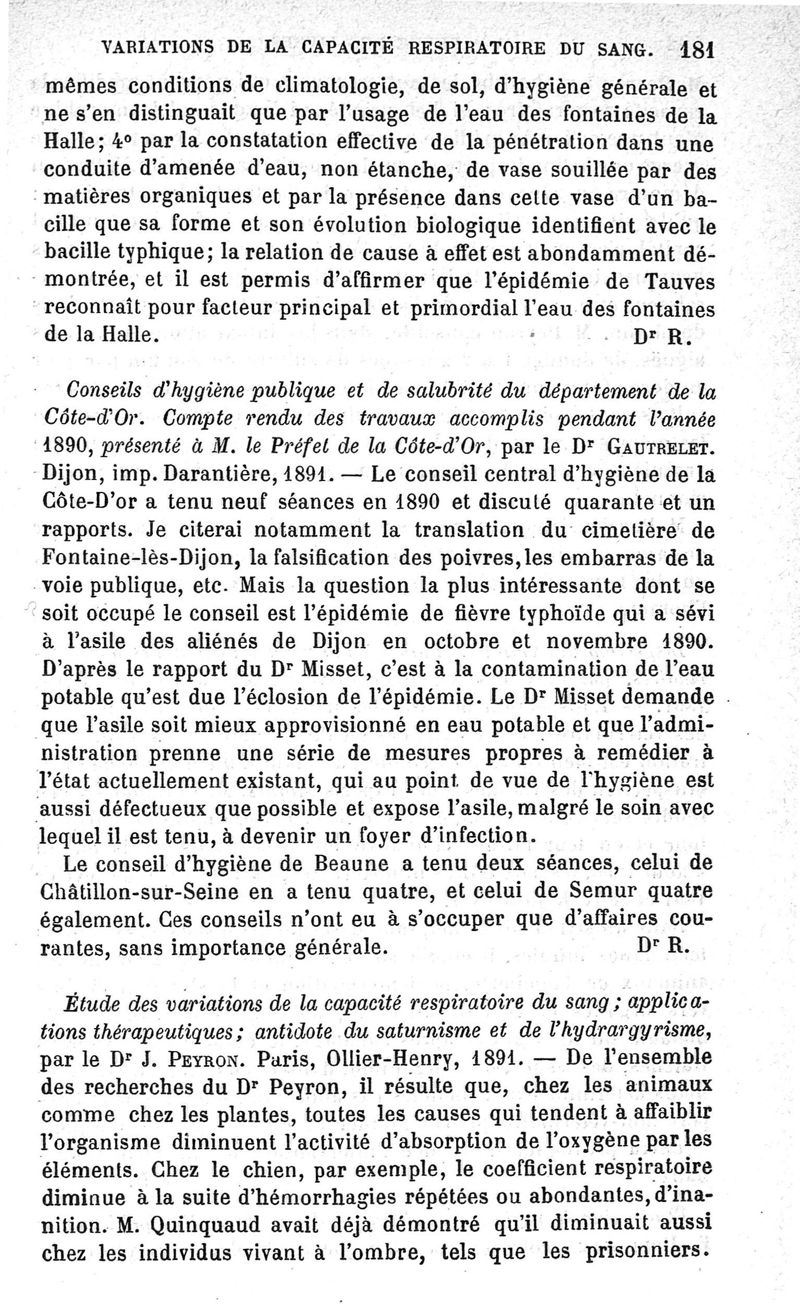 VARIATIONS DE LA CAPACITÉ RESPIRATOIRE DU SANG. 181

mêmes conditions de climatologie, de sol, d'hygiène générale et ne s'en distinguait que par l'usage de l'eau des fontaines de la Halle; 4° par la constatation effective de la pénétration dans une conduite d'amenée d'eau, non étanche, de vase souillée par des matières organiques et par la présence dans cette vase d'un bacille que sa forme et son évolution biologique identifient avec le bacille typhique; la relation de cause à effet est abondamment démontrée, et il est permis d'affirmer que l'épidémie de Tauves reconnaît pour facteur principal et primordial l'eau des fontaines de la Halle. Dr R.

Conseils d'hygiène publique et de salubrité du département de la Côte-d'Or. Compte rendu des travaux accomplis pendant l'année 1890, présenté à M. le Préfet de la Côte-d'Or, par le Dr GAUTRELET. Dijon, imp. Darantière, 1891. — Le conseil central d'hygiène de la Côte-D'or a tenu neuf séances en 1890 et discuté quarante et un rapports. Je citerai notamment la translation du cimetière de Fontaine-lès-Dijon, la falsification des poivres, les embarras de la voie publique, etc. Mais la question la plus intéressante dont se soit occupé le conseil est l'épidémie de fièvre typhoïde qui a sévi à l'asile des aliénés de Dijon en octobre et novembre 1890. D'après le rapport du Dr Misset, c'est à la contamination de l'eau potable qu'est due l'éclosion de l'épidémie. Le Dr Misset demande que l'asile soit mieux approvisionné en eau potable et que l'administration prenne une série de mesures propres à remédier à l'état actuellement existant, qui au point de vue de l'hygiène est aussi défectueux que possible et expose l'asile, malgré le soin avec lequel il est tenu, à devenir un foyer d'infection.

Le conseil d'hygiène de Beaune a tenu deux séances, celui de Châtillon-sur-Seine en a tenu quatre, et celui de Semur quatre également. Ces conseils n'ont eu à s'occuper que d'affaires courantes, sans importance générale. Dr R.

Étude des variations de la capacité respiratoire du sang; applications thérapeutiques; antidote du saturnisme et de l'hydrargyrisme, par le Dr J. PEYRON. Paris, Ollier-Henry, 1891. — De l'ensemble des recherches du Dr Peyron, il résulte que, chez les animaux comme chez les plantes, toutes les causes qui tendent à affaiblir l'organisme diminuent l'activité d'absorption de l'oxygène par les éléments. Chez le chien, par exemple, le coefficient respiratoire diminue à la suite d'hémorrhagies répétées ou abondantes, d'inanition. M. Quinquaud avait déjà démontré qu'il diminuait aussi chez les individus vivant à l'ombre, tels que les prisonniers.